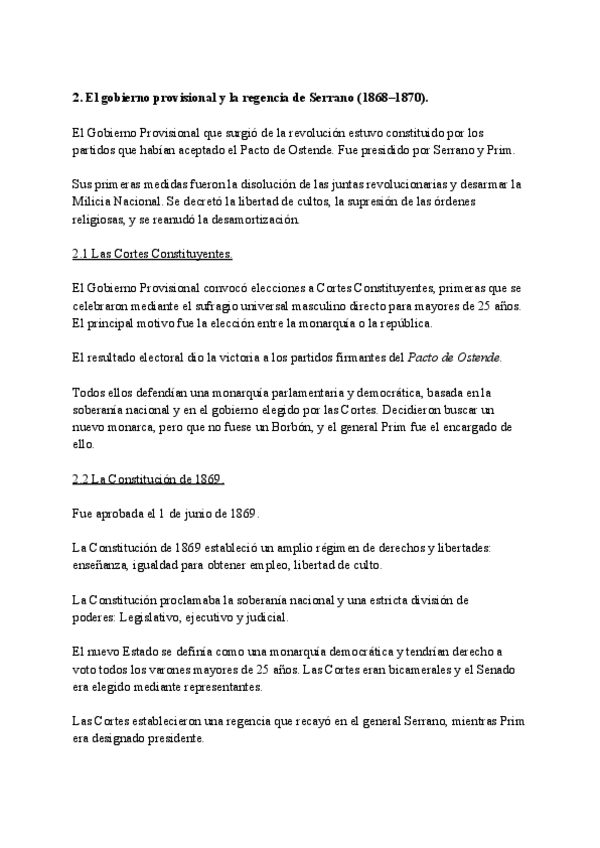 2. El gobierno provisional y la regencia de Serrano (1868–1870).

El Gobierno Provisional que surgió de la revolución estuvo constituido por los partidos que habían aceptado el Pacto de Ostende. Fue presidido por Serrano y Prim.

Sus primeras medidas fueron la disolución de las juntas revolucionarias y desarmar la Milicia Nacional. Se decretó la libertad de cultos, la supresión de las órdenes religiosas, y se reanudó la desamortización.

2.1 Las Cortes Constituyentes.

El Gobierno Provisional convocó elecciones a Cortes Constituyentes, primeras que se celebraron mediante el sufragio universal masculino directo para mayores de 25 años. El principal motivo fue la elección entre la monarquía o la república.

El resultado electoral dio la victoria a los partidos firmantes del Pacto de Ostende.

Todos ellos defendían una monarquía parlamentaria y democrática, basada en la soberanía nacional y en el gobierno elegido por las Cortes. Decidieron buscar un nuevo monarca, pero que no fuese un Borbón, y el general Prim fue el encargado de ello.

2.2 La Constitución de 1869.

Fue aprobada el 1 de junio de 1869.

La Constitución de 1869 estableció un amplio régimen de derechos y libertades: enseñanza, igualdad para obtener empleo, libertad de culto.

La Constitución proclamaba la soberanía nacional y una estricta división de poderes: Legislativo, ejecutivo y judicial.

El nuevo Estado se definía como una monarquía democrática y tendrían derecho a voto todos los varones mayores de 25 años. Las Cortes eran bicamerales y el Senado era elegido mediante representantes.

Las Cortes establecieron una regencia que recayó en el general Serrano, mientras Prim era designado presidente.